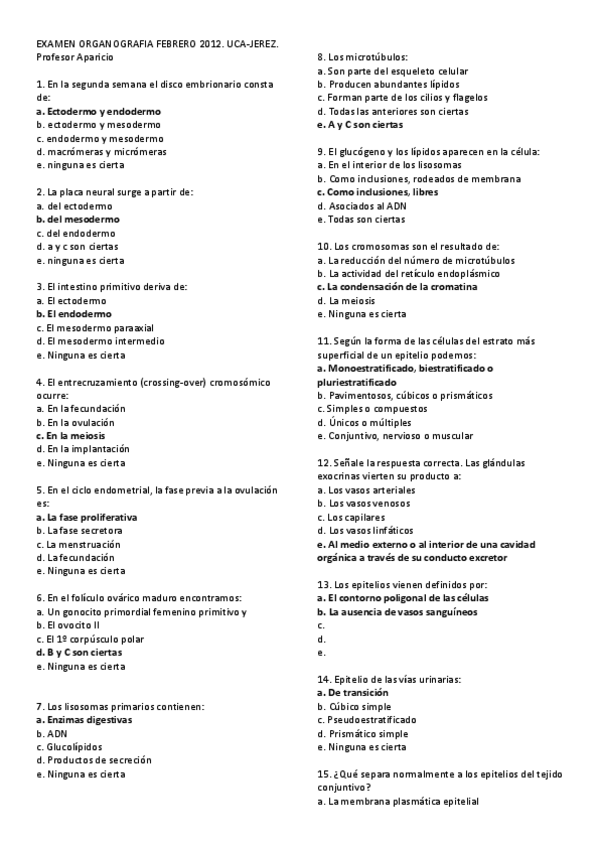 EXAMEN ORGANOGRAFIA FEBRERO 2012. UCA-JEREZ.
Profesor Aparicio

1. En la segunda semana el disco embrionario consta de:
a. Ectodermo y endodermo
b. ectodermo y mesodermo
c. endodermo y mesodermo
d. macrómeras y micrómeras
e. ninguna es cierta

2. La placa neural surge a partir de:
a. del ectodermo
b. del mesodermo
c. del endodermo
d. a y c son ciertas
e. ninguna es cierta

3. El intestino primitivo deriva de:
a. El ectodermo
b. El endodermo
c. El mesodermo paraaxial
d. El mesodermo intermedio
e. Ninguna es cierta

4. El entrecruzamiento (crossing-over) cromosómico ocurre:
a. En la fecundación
b. En la ovulación
c. En la meiosis
d. En la implantación
e. Ninguna es cierta

5. En el ciclo endometrial, la fase previa a la ovulación es:
a. La fase proliferativa
b. La fase secretora
c. La menstruación
d. La fecundación
e. Ninguna es cierta

6. En el folículo ovárico maduro encontramos:
a. Un gonocito primordial femenino primitivo y
b. El ovocito II
c. El 1º corpúsculo polar
d. B y C son ciertas
e. Ninguna es cierta

7. Los lisosomas primarios contienen:
a. Enzimas digestivas
b. ADN
c. Glucolípidos
d. Productos de secreción
e. Ninguna es cierta

8. Los microtúbulos:
a. Son parte del esqueleto celular
b. Producen abundantes lípidos
c. Forman parte de los cilios y flagelos
d. Todas las anteriores son ciertas
e. A y C son ciertas

9. El glucógeno y los lípidos aparecen en la célula:
a. En el interior de los lisosomas
b. Como inclusiones, rodeados de membrana
c. Como inclusiones, libres
d. Asociados al ADN
e. Todas son ciertas

10. Los cromosomas son el resultado de:
a. La reducción del número de microtúbulos
b. La actividad del retículo endoplásmico
c. La condensación de la cromatina
d. La meiosis
e. Ninguna es cierta

11. Según la forma de las células del estrato más superficial de un epitelio podemos:
a. Monoestratificado, biestratificado o pluriestratificado
b. Pavimentosos, cúbicos o prismáticos
c. Simples o compuestos
d. Únicos o múltiples
e. Conjuntivo, nervioso o muscular

12. Señale la respuesta correcta. Las glándulas exocrinas vierten su producto a:
a. Los vasos arteriales
b. Los vasos venosos
c. Los capilares
d. Los vasos linfáticos
e. Al medio externo o al interior de una cavidad orgánica a través de su conducto excretor

13. Los epitelios vienen definidos por:
a. El contorno poligonal de las células
b. La ausencia de vasos sanguíneos
c.
d.
e.

14. Epitelio de las vías urinarias:
a. De transición
b. Cúbico simple
c. Pseudoestratificado
d. Prismático simple
e. Ninguna es cierta

15. ¿Qué separa normalmente a los epitelios del tejido conjuntivo?
a. La membrana plasmática epitelial